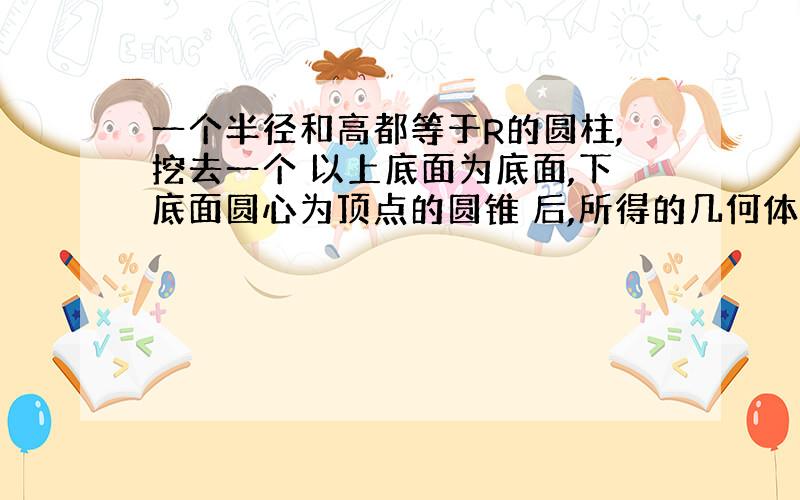 一个半径和高都等于R的圆柱,挖去一个 以上底面为底面,下底面圆心为顶点的圆锥 后,所得的几何体